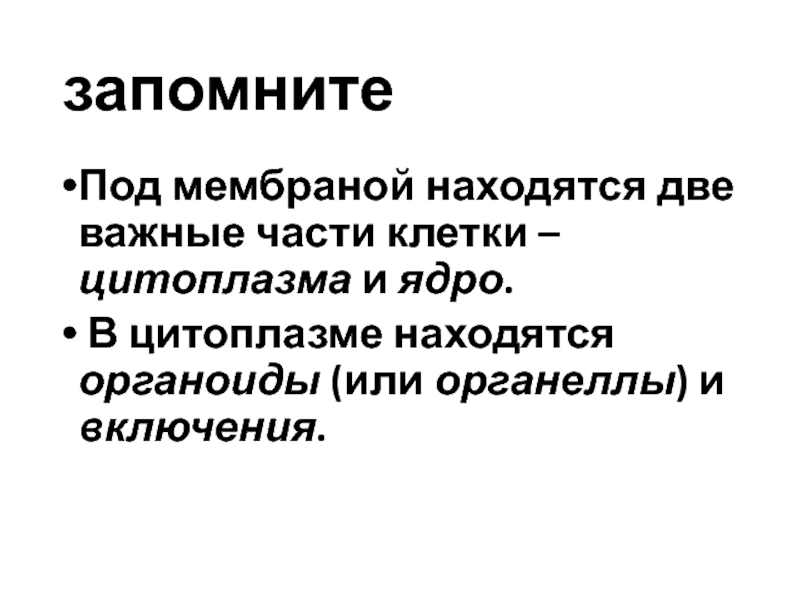 запомните

•Под мембраной находятся две важные части клетки – цитоплазма и ядро.

• В цитоплазме находятся органоиды (или органеллы) и включения.